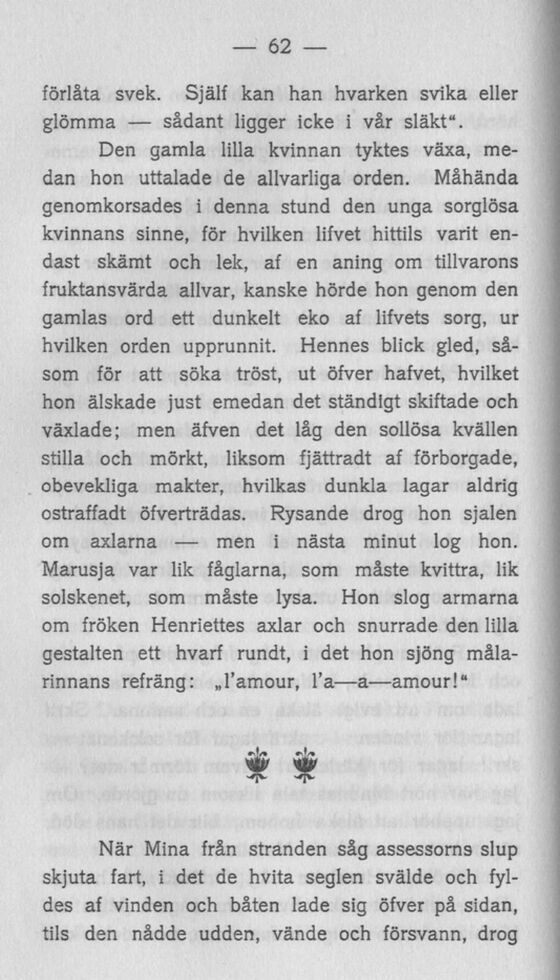 — 62 —

förlåta svek. Själf kan han hvarken svika eller glömma — sådant ligger icke i vår släkt“.

Den gamla lilla kvinnan tyktes växa, medan hon uttalade de allvarliga orden. Måhända genomkorsades i denna stund den unga sorglösa kvinnans sinne, för hvilken lifvet hittils varit endast skämt och lek, af en aning om tillvarons fruktansvärda allvar, kanske hörde hon genom den gamlas ord ett dunkelt eko af lifvets sorg, ur hvilken orden upprunnit. Hennes blick gled, såsom för att söka tröst, ut öfver hafvet, hvilket hon älskade just emedan det ständigt skiftade och växlade; men äfven det låg den sollösa kvällen stilla och mörkt, liksom fjättradt af förborgade, obevekliga makter, hvilkas dunkla lagar aldrig ostraffadt öfverträdas. Rysande drog hon sjalen om axlarna — men i nästa minut log hon. Marusja var lik fåglarna, som måste kvittra, lik solskenet, som måste lysa. Hon slog armarna om fröken Henriettes axlar och snurrade den lilla gestalten ett hvarf rundt, i det hon sjöng målarinnans refräng: „l'amour, l'a—a—amour!“

När Mina från stranden såg assessorns slup skjuta fart, i det de hvita seglen svälde och fyldes af vinden och båten lade sig öfver på sidan, tils den nådde udden, vände och försvann, drog